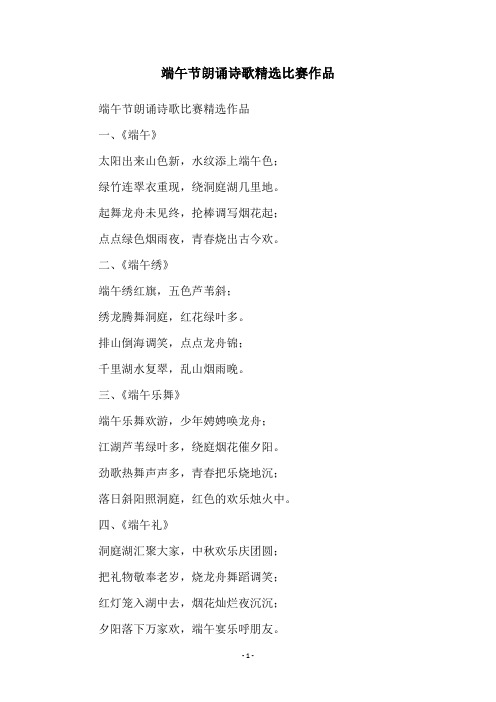 端午节朗诵诗歌精选比赛作品

端午节朗诵诗歌比赛精选作品

一、《端午》

太阳出来山色新，水纹添上端午色；

绿竹连翠衣重现，绕洞庭湖几里地。

起舞龙舟未见终，抡棒调写烟花起；

点点绿色烟雨夜，青春烧出古今欢。

二、《端午绣》

端午绣红旗，五色芦苇斜；

绣龙腾舞洞庭，红花绿叶多。

排山倒海调笑，点点龙舟锦；

千里湖水复翠，乱山烟雨晚。

三、《端午乐舞》

端午乐舞欢游，少年娉娉唤龙舟；

江湖芦苇绿叶多，绕庭烟花催夕阳。

劲歌热舞声声多，青春把乐烧地沉；

落日斜阳照洞庭，红色的欢乐烛火中。

四、《端午礼》

洞庭湖汇聚大家，中秋欢乐庆团圆；

把礼物敬奉老岁，烧龙舟舞蹈调笑；

红灯笼入湖中去，烟花灿烂夜沉沉；

夕阳落下万家欢，端午宴乐呼朋友。

- 1 -